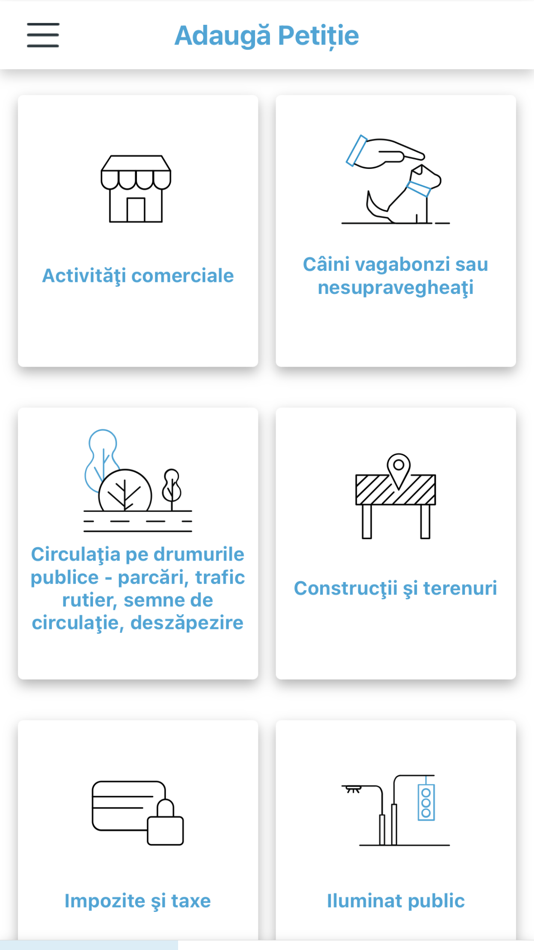 Adaugă Petiție

Activităţi comerciale

Câini vagabonzi sau nesupravegheaţi

Circulaţia pe drumurile publice - parcări, trafic rutier, semne de circulaţie, deszăpezire

Construcţii şi terenuri

Impozite şi taxe

Iluminat public